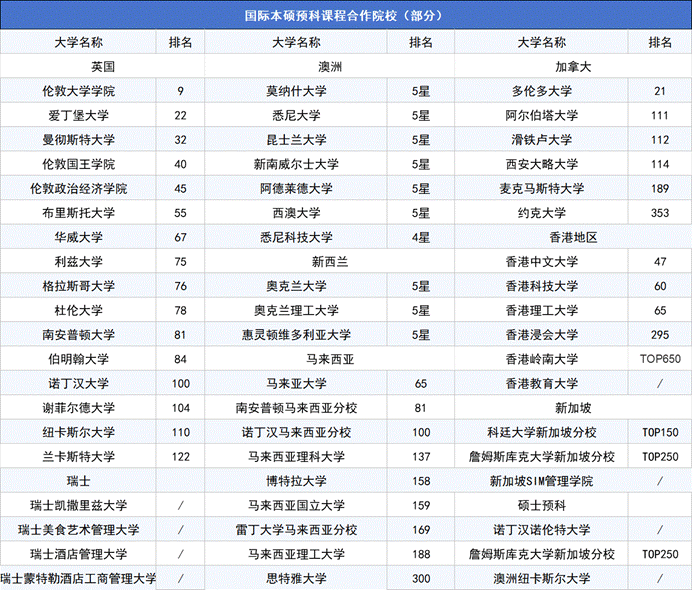 国际本硕预科课程合作院校（部分）

| 大学名称 | 排名 | 大学名称 | 排名 | 大学名称 | 排名 |
|---|---|---|---|---|---|
| 英国 | | 澳洲 | | 加拿大 | |
| 伦敦大学学院 | 9 | 莫纳什大学 | 5星 | 多伦多大学 | 21 |
| 爱丁堡大学 | 22 | 悉尼大学 | 5星 | 阿尔伯塔大学 | 111 |
| 曼彻斯特大学 | 32 | 昆士兰大学 | 5星 | 滑铁卢大学 | 112 |
| 伦敦国王学院 | 40 | 新南威尔士大学 | 5星 | 西安大略大学 | 114 |
| 伦敦政治经济学院 | 45 | 阿德莱德大学 | 5星 | 麦克马斯特大学 | 189 |
| 布里斯托大学 | 55 | 西澳大学 | 5星 | 约克大学 | 353 |
| 华威大学 | 67 | 悉尼科技大学 | 4星 | 香港地区 | |
| 利兹大学 | 75 | 新西兰 | | 香港中文大学 | 47 |
| 格拉斯哥大学 | 76 | 奥克兰大学 | 5星 | 香港科技大学 | 60 |
| 杜伦大学 | 78 | 奥克兰理工大学 | 5星 | 香港理工大学 | 65 |
| 南安普顿大学 | 81 | 惠灵顿维多利亚大学 | 5星 | 香港浸会大学 | 295 |
| 伯明翰大学 | 84 | 马来西亚 | | 香港岭南大学 | TOP650 |
| 诺丁汉大学 | 100 | 马来亚大学 | 65 | 香港教育大学 | / |
| 谢菲尔德大学 | 104 | 南安普顿马来西亚分校 | 81 | 新加坡 | |
| 纽卡斯尔大学 | 110 | 诺丁汉马来西亚分校 | 100 | 科廷大学新加坡分校 | TOP150 |
| 兰卡斯特大学 | 122 | 马来西亚理科大学 | 137 | 詹姆斯库克大学新加坡分校 | TOP250 |
| 瑞士 | | 博特拉大学 | 158 | 新加坡SIM管理学院 | / |
| 瑞士凯撒里兹大学 | / | 马来西亚国立大学 | 159 | 硕士预科 | |
| 瑞士美食艺术管理大学 | / | 雷丁大学马来西亚分校 | 169 | 诺丁汉诺伦特大学 | / |
| 瑞士酒店管理大学 | / | 马来西亚理工大学 | 188 | 詹姆斯库克大学新加坡分校 | TOP250 |
| 瑞士蒙特勒酒店工商管理大学 | / | 思特雅大学 | 300 | 澳洲纽卡斯尔大学 | / |